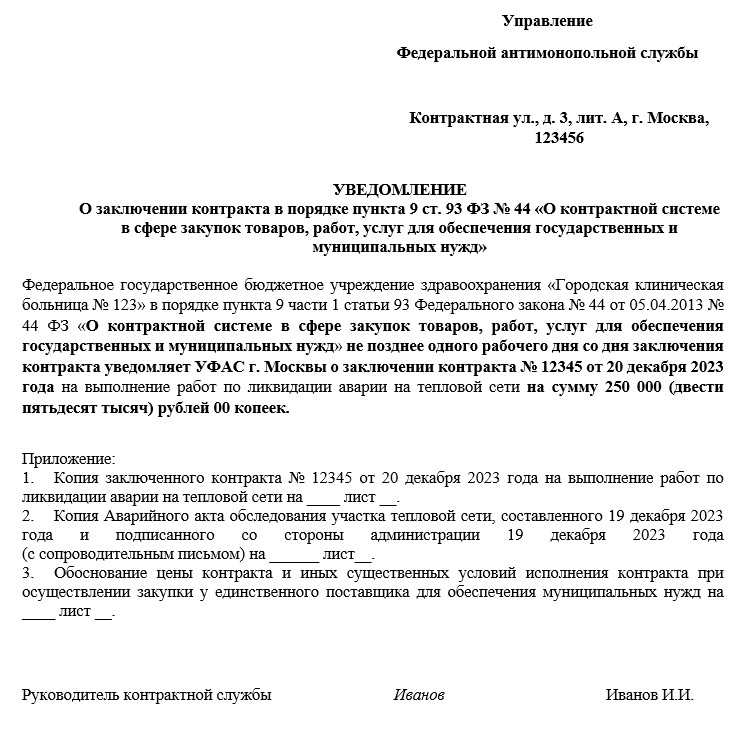 Управление

Федеральной антимонопольной службы

Контрактная ул., д. 3, лит. А, г. Москва, 123456

УВЕДОМЛЕНИЕ
О заключении контракта в порядке пункта 9 ст. 93 ФЗ № 44 «О контрактной системе в сфере закупок товаров, работ, услуг для обеспечения государственных и муниципальных нужд»

Федеральное государственное бюджетное учреждение здравоохранения «Городская клиническая больница № 123» в порядке пункта 9 части 1 статьи 93 Федерального закона № 44 от 05.04.2013 № 44 ФЗ «О контрактной системе в сфере закупок товаров, работ, услуг для обеспечения государственных и муниципальных нужд» не позднее одного рабочего дня со дня заключения контракта уведомляет УФАС г. Москвы о заключении контракта № 12345 от 20 декабря 2023 года на выполнение работ по ликвидации аварии на тепловой сети на сумму 250 000 (двести пятьдесят тысяч) рублей 00 копеек.

Приложение:
1. Копия заключенного контракта № 12345 от 20 декабря 2023 года на выполнение работ по ликвидации аварии на тепловой сети на ____ лист __.
2. Копия Аварийного акта обследования участка тепловой сети, составленного 19 декабря 2023 года и подписанного со стороны администрации 19 декабря 2023 года (с сопроводительным письмом) на ______ лист__.
3. Обоснование цены контракта и иных существенных условий исполнения контракта при осуществлении закупки у единственного поставщика для обеспечения муниципальных нужд на ____ лист __.

Руководитель контрактной службы Иванов Иванов И.И.